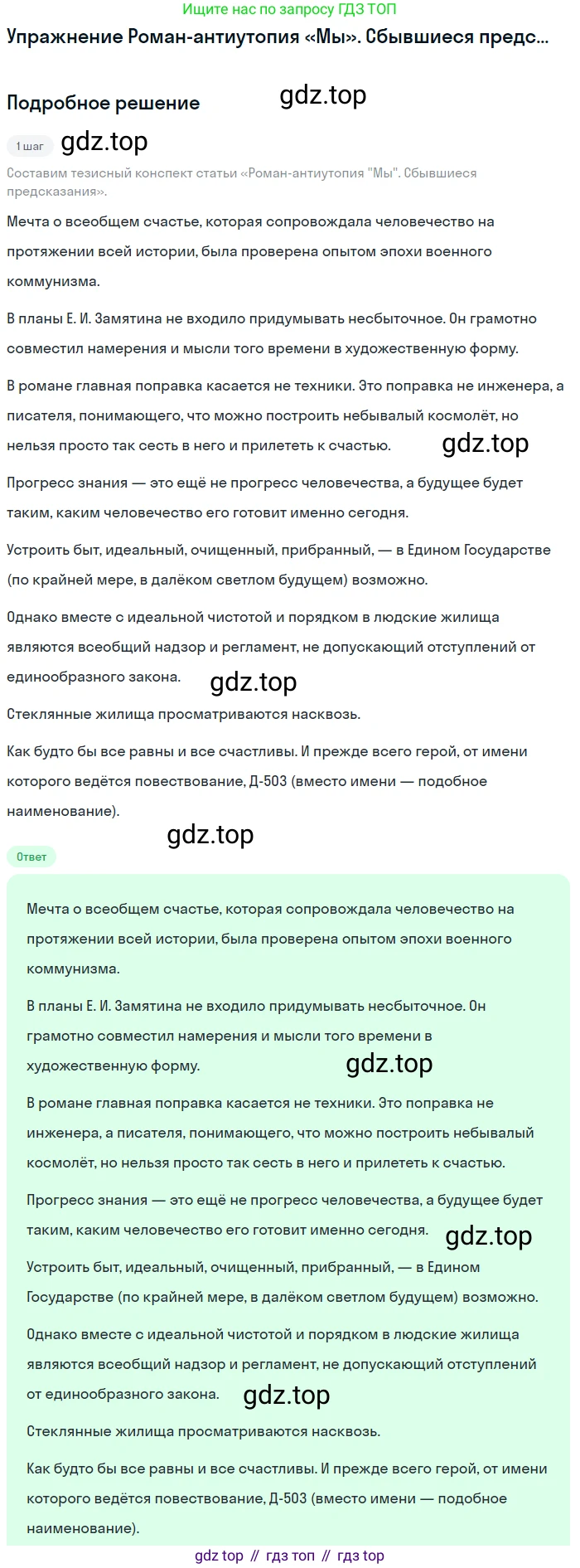 Ищите нас по запросу ГДЗ ТОП

Упражнение Роман-антиутопия «Мы». Сбывшиеся предс...

Подробное решение

gdz.top

1 шаг

gdz.top

Составим тезисный конспект статьи «Роман-антиутопия "Мы". Сбывшиеся предсказания».

Мечта о всеобщем счастье, которая сопровождала человечество на протяжении всей истории, была проверена опытом эпохи военного коммунизма.

В планы Е. И. Замятина не входило придумывать несбыточное. Он грамотно совместил намерения и мысли того времени в художественную форму.

В романе главная поправка касается не техники. Это поправка не инженера, а писателя, понимающего, что можно построить небывалый космолёт, но нельзя просто так сесть в него и прилететь к счастью.

gdz.top

Прогресс знания — это ещё не прогресс человечества, а будущее будет таким, каким человечество его готовит именно сегодня.

Устроить быт, идеальный, очищенный, прибранный, — в Едином Государстве (по крайней мере, в далёком светлом будущем) возможно.

Однако вместе с идеальной чистотой и порядком в людские жилища являются всеобщий надзор и регламент, не допускающий отступлений от единообразного закона.

gdz.top

Стеклянные жилища просматриваются насквозь.

Как будто бы все равны и все счастливы. И прежде всего герой, от имени которого ведётся повествование, Д-503 (вместо имени — подобное наименование).

gdz.top

Ответ

Мечта о всеобщем счастье, которая сопровождала человечество на протяжении всей истории, была проверена опытом эпохи военного коммунизма.

В планы Е. И. Замятина не входило придумывать несбыточное. Он грамотно совместил намерения и мысли того времени в художественную форму.

gdz.top

В романе главная поправка касается не техники. Это поправка не инженера, а писателя, понимающего, что можно построить небывалый космолёт, но нельзя просто так сесть в него и прилететь к счастью.

Прогресс знания — это ещё не прогресс человечества, а будущее будет таким, каким человечество его готовит именно сегодня.

gdz.top

Устроить быт, идеальный, очищенный, прибранный, — в Едином Государстве (по крайней мере, в далёком светлом будущем) возможно.

Однако вместе с идеальной чистотой и порядком в людские жилища являются всеобщий надзор и регламент, не допускающий отступлений от единообразного закона.

gdz.top

Стеклянные жилища просматриваются насквозь.

Как будто бы все равны и все счастливы. И прежде всего герой, от имени которого ведётся повествование, Д-503 (вместо имени — подобное наименование).

gdz top // гдз топ // гдз top